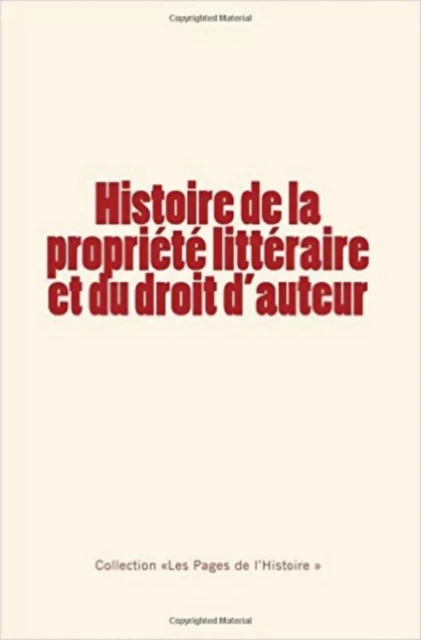 Copyrighted Material

Histoire de la propriété littéraire et du droit d'auteur

Collection «Les Pages de l'Histoire »

Copyrighted Material